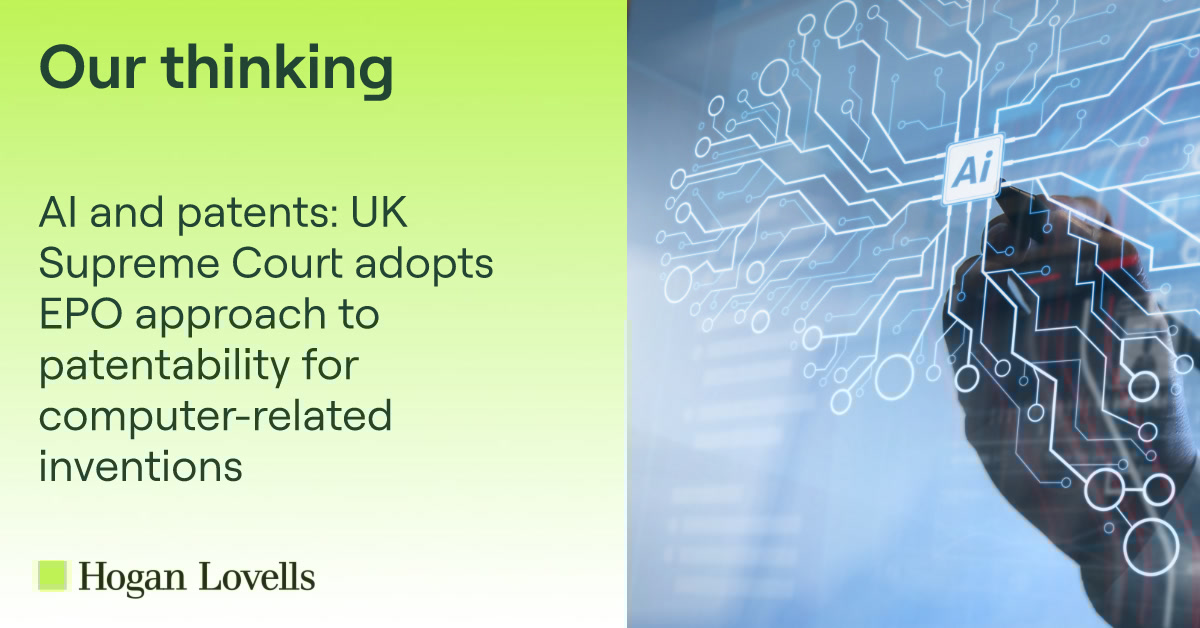 Our thinking

AI and patents: UK Supreme Court adopts EPO approach to patentability for computer-related inventions

Hogan Lovells

Ai